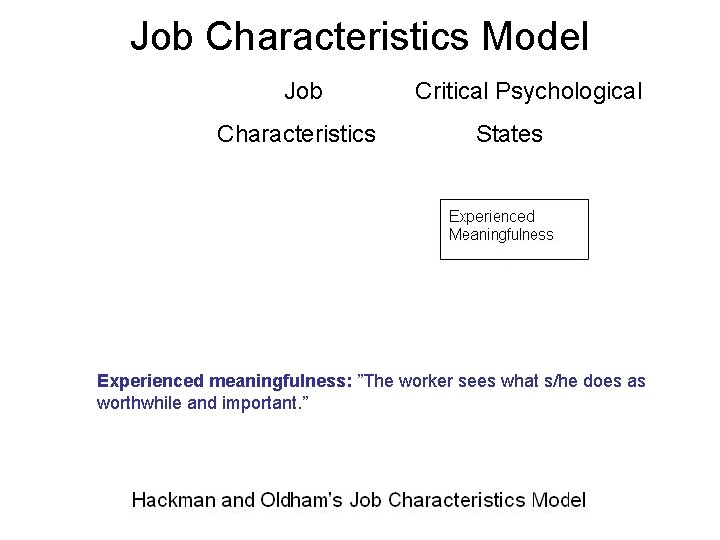 Job Characteristics Model

Job Characteristics

Critical Psychological States

Experienced Meaningfulness

Experienced meaningfulness: ”The worker sees what s/he does as worthwhile and important.”

Hackman and Oldham's Job Characteristics Model